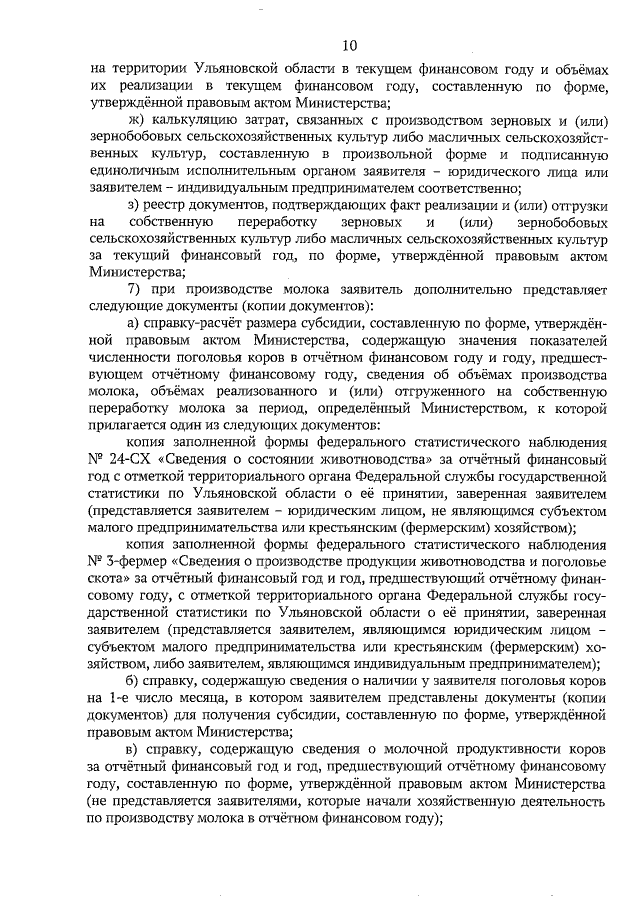 10

на территории Ульяновской области в текущем финансовом году и объёмах их реализации в текущем финансовом году, составленную по форме, утверждённой правовым актом Министерства;

ж) калькуляцию затрат, связанных с производством зерновых и (или) зернобобовых сельскохозяйственных культур либо масличных сельскохозяйственных культур, составленную в произвольной форме и подписанную единоличным исполнительным органом заявителя – юридического лица или заявителем – индивидуальным предпринимателем соответственно;

з) реестр документов, подтверждающих факт реализации и (или) отгрузки на собственную переработку зерновых и (или) зернобобовых сельскохозяйственных культур либо масличных сельскохозяйственных культур за текущий финансовый год, по форме, утверждённой правовым актом Министерства;

7) при производстве молока заявитель дополнительно представляет следующие документы (копии документов):

а) справку-расчёт размера субсидии, составленную по форме, утверждённой правовым актом Министерства, содержащую значения показателей численности поголовья коров в отчётном финансовом году и году, предшествующем отчётному финансовому году, сведения об объёмах производства молока, объёмах реализованного и (или) отгруженного на собственную переработку молока за период, определённый Министерством, к которой прилагается один из следующих документов:

копия заполненной формы федерального статистического наблюдения № 24-СХ «Сведения о состоянии животноводства» за отчётный финансовый год с отметкой территориального органа Федеральной службы государственной статистики по Ульяновской области о её принятии, заверенная заявителем (представляется заявителем – юридическим лицом, не являющимся субъектом малого предпринимательства или крестьянским (фермерским) хозяйством);

копия заполненной формы федерального статистического наблюдения № 3-фермер «Сведения о производстве продукции животноводства и поголовье скота» за отчётный финансовый год и год, предшествующий отчётному финансовому году, с отметкой территориального органа Федеральной службы государственной статистики по Ульяновской области о её принятии, заверенная заявителем (представляется заявителем, являющимся юридическим лицом – субъектом малого предпринимательства или крестьянским (фермерским) хозяйством, либо заявителем, являющимся индивидуальным предпринимателем);

б) справку, содержащую сведения о наличии у заявителя поголовья коров на 1-е число месяца, в котором заявителем представлены документы (копии документов) для получения субсидии, составленную по форме, утверждённой правовым актом Министерства;

в) справку, содержащую сведения о молочной продуктивности коров за отчётный финансовый год и год, предшествующий отчётному финансовому году, составленную по форме, утверждённой правовым актом Министерства (не представляется заявителями, которые начали хозяйственную деятельность по производству молока в отчётном финансовом году);